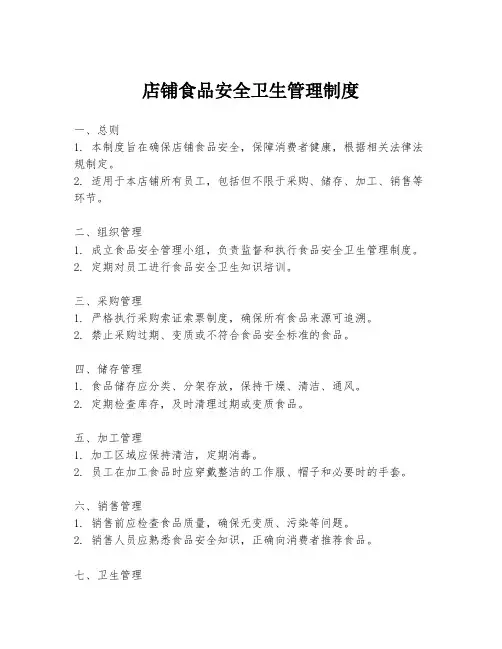 店铺食品安全卫生管理制度

一、总则
1. 本制度旨在确保店铺食品安全，保障消费者健康，根据相关法律法规制定。
2. 适用于本店铺所有员工，包括但不限于采购、储存、加工、销售等环节。

二、组织管理
1. 成立食品安全管理小组，负责监督和执行食品安全卫生管理制度。
2. 定期对员工进行食品安全卫生知识培训。

三、采购管理
1. 严格执行采购索证索票制度，确保所有食品来源可追溯。
2. 禁止采购过期、变质或不符合食品安全标准的食品。

四、储存管理
1. 食品储存应分类、分架存放，保持干燥、清洁、通风。
2. 定期检查库存，及时清理过期或变质食品。

五、加工管理
1. 加工区域应保持清洁，定期消毒。
2. 员工在加工食品时应穿戴整洁的工作服、帽子和必要时的手套。

六、销售管理
1. 销售前应检查食品质量，确保无变质、污染等问题。
2. 销售人员应熟悉食品安全知识，正确向消费者推荐食品。

七、卫生管理